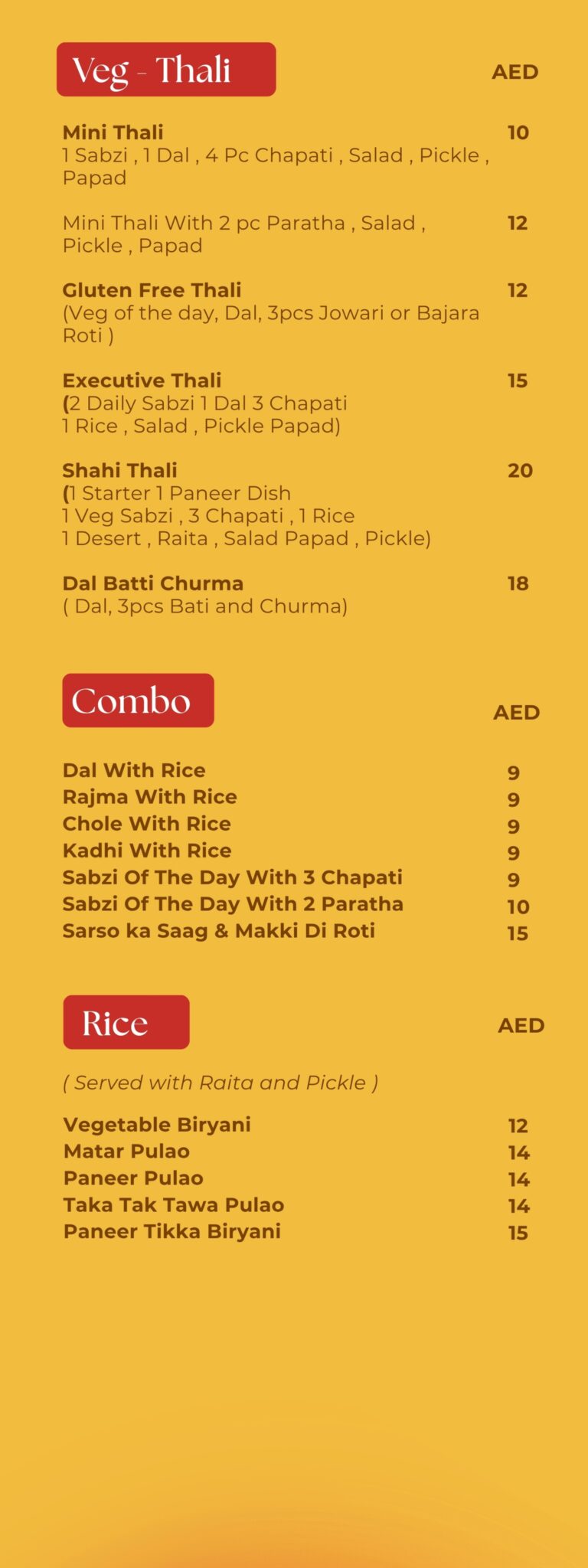 Veg - Thali

AED

Mini Thali 10
1 Sabzi , 1 Dal , 4 Pc Chapati , Salad , Pickle , Papad

Mini Thali With 2 pc Paratha , Salad , Pickle , Papad 12

Gluten Free Thali 12
(Veg of the day, Dal, 3pcs Jowari or Bajara Roti )

Executive Thali 15
(2 Daily Sabzi 1 Dal 3 Chapati
1 Rice , Salad , Pickle Papad)

Shahi Thali 20
(1 Starter 1 Paneer Dish
1 Veg Sabzi , 3 Chapati , 1 Rice
1 Desert , Raita , Salad Papad , Pickle)

Dal Batti Churma 18
( Dal, 3pcs Bati and Churma)

Combo

AED

Dal With Rice 9
Rajma With Rice 9
Chole With Rice 9
Kadhi With Rice 9
Sabzi Of The Day With 3 Chapati 9
Sabzi Of The Day With 2 Paratha 10
Sarso ka Saag & Makki Di Roti 15

Rice

AED

( Served with Raita and Pickle )

Vegetable Biryani 12
Matar Pulao 14
Paneer Pulao 14
Taka Tak Tawa Pulao 14
Paneer Tikka Biryani 15